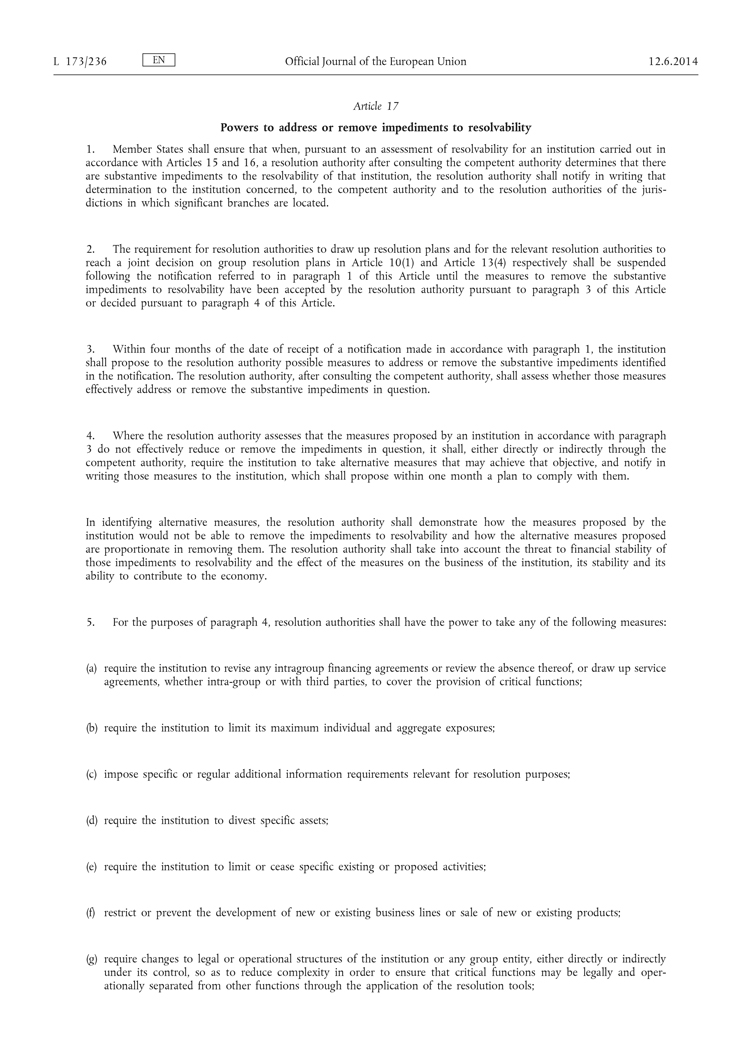 L 173/236 EN Official Journal of the European Union 12.6.2014

Article 17

Powers to address or remove impediments to resolvability

1. Member States shall ensure that when, pursuant to an assessment of resolvability for an institution carried out in accordance with Articles 15 and 16, a resolution authority after consulting the competent authority determines that there are substantive impediments to the resolvability of that institution, the resolution authority shall notify in writing that determination to the institution concerned, to the competent authority and to the resolution authorities of the jurisdictions in which significant branches are located.

2. The requirement for resolution authorities to draw up resolution plans and for the relevant resolution authorities to reach a joint decision on group resolution plans in Article 10(1) and Article 13(4) respectively shall be suspended following the notification referred to in paragraph 1 of this Article until the measures to remove the substantive impediments to resolvability have been accepted by the resolution authority pursuant to paragraph 3 of this Article or decided pursuant to paragraph 4 of this Article.

3. Within four months of the date of receipt of a notification made in accordance with paragraph 1, the institution shall propose to the resolution authority possible measures to address or remove the substantive impediments identified in the notification. The resolution authority, after consulting the competent authority, shall assess whether those measures effectively address or remove the substantive impediments in question.

4. Where the resolution authority assesses that the measures proposed by an institution in accordance with paragraph 3 do not effectively reduce or remove the impediments in question, it shall, either directly or indirectly through the competent authority, require the institution to take alternative measures that may achieve that objective, and notify in writing those measures to the institution, which shall propose within one month a plan to comply with them.

In identifying alternative measures, the resolution authority shall demonstrate how the measures proposed by the institution would not be able to remove the impediments to resolvability and how the alternative measures proposed are proportionate in removing them. The resolution authority shall take into account the threat to financial stability of those impediments to resolvability and the effect of the measures on the business of the institution, its stability and its ability to contribute to the economy.

5. For the purposes of paragraph 4, resolution authorities shall have the power to take any of the following measures:

(a) require the institution to revise any intragroup financing agreements or review the absence thereof, or draw up service agreements, whether intra-group or with third parties, to cover the provision of critical functions;

(b) require the institution to limit its maximum individual and aggregate exposures;

(c) impose specific or regular additional information requirements relevant for resolution purposes;

(d) require the institution to divest specific assets;

(e) require the institution to limit or cease specific existing or proposed activities;

(f) restrict or prevent the development of new or existing business lines or sale of new or existing products;

(g) require changes to legal or operational structures of the institution or any group entity, either directly or indirectly under its control, so as to reduce complexity in order to ensure that critical functions may be legally and operationally separated from other functions through the application of the resolution tools;